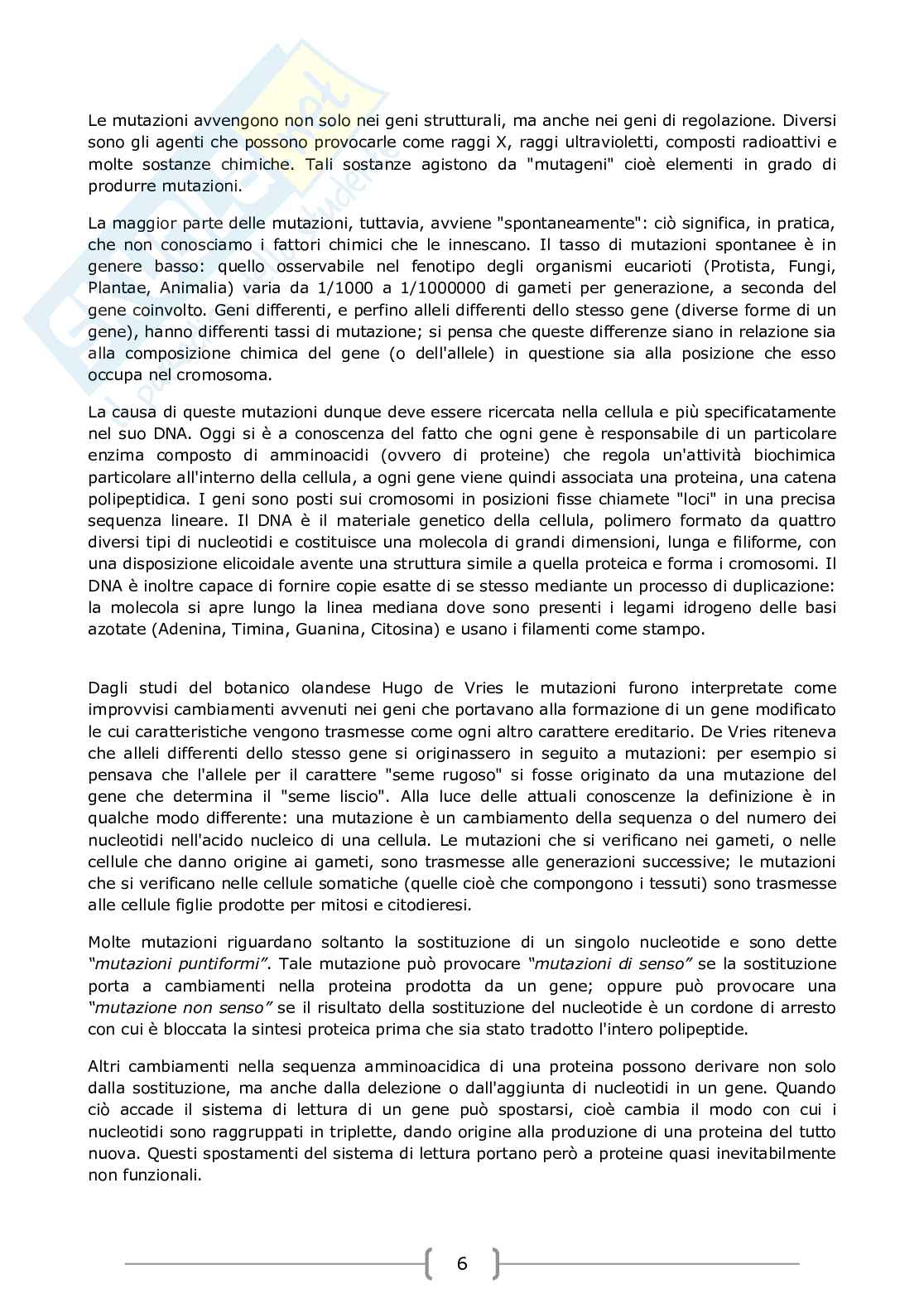 Le mutazioni avvengono non solo nei geni strutturali, ma anche nei geni di regolazione. Diversi sono gli agenti che possono provocarle come raggi X, raggi ultravioletti, composti radioattivi e molte sostanze chimiche. Tali sostanze agistono da "mutageni" cioè elementi in grado di produrre mutazioni.

La maggior parte delle mutazioni, tuttavia, avviene "spontaneamente": ciò significa, in pratica, che non conosciamo i fattori chimici che le innescano. Il tasso di mutazioni spontanee è in genere basso: quello osservabile nel fenotipo degli organismi eucarioti (Protista, Fungi, Plantae, Animalia) varia da 1/1000 a 1/1000000 di gameti per generazione, a seconda del gene coinvolto. Geni differenti, e perfino alleli differenti dello stesso gene (diverse forme di un gene), hanno differenti tassi di mutazione; si pensa che queste differenze siano in relazione sia alla composizione chimica del gene (o dell'allele) in questione sia alla posizione che esso occupa nel cromosoma.

La causa di queste mutazioni dunque deve essere ricercata nella cellula e più specificatamente nel suo DNA. Oggi si è a conoscenza del fatto che ogni gene è responsabile di un particolare enzima composto di amminoacidi (ovvero di proteine) che regola un'attività biochimica particolare all'interno della cellula, a ogni gene viene quindi associata una proteina, una catena polipeptidica. I geni sono posti sui cromosomi in posizioni fisse chiamete "loci" in una precisa sequenza lineare. Il DNA è il materiale genetico della cellula, polimero formato da quattro diversi tipi di nucleotidi e costituisce una molecola di grandi dimensioni, lunga e filiforme, con una disposizione elicoidale avente una struttura simile a quella proteica e forma i cromosomi. Il DNA è inoltre capace di fornire copie esatte di se stesso mediante un processo di duplicazione: la molecola si apre lungo la linea mediana dove sono presenti i legami idrogeno delle basi azotate (Adenina, Timina, Guanina, Citosina) e usano i filamenti come stampo.

Dagli studi del botanico olandese Hugo de Vries le mutazioni furono interpretate come improvvisi cambiamenti avvenuti nei geni che portavano alla formazione di un gene modificato le cui caratteristiche vengono trasmesse come ogni altro carattere ereditario. De Vries riteneva che alleli differenti dello stesso gene si originassero in seguito a mutazioni: per esempio si pensava che l'allele per il carattere "seme rugoso" si fosse originato da una mutazione del gene che determina il "seme liscio". Alla luce delle attuali conoscenze la definizione è in qualche modo differente: una mutazione è un cambiamento della sequenza o del numero dei nucleotidi nell'acido nucleico di una cellula. Le mutazioni che si verificano nei gameti, o nelle cellule che danno origine ai gameti, sono trasmesse alle generazioni successive; le mutazioni che si verificano nelle cellule somatiche (quelle cioè che compongono i tessuti) sono trasmesse alle cellule figlie prodotte per mitosi e citodieresi.

Molte mutazioni riguardano soltanto la sostituzione di un singolo nucleotide e sono dette "mutazioni puntiformi". Tale mutazione può provocare "mutazioni di senso" se la sostituzione porta a cambiamenti nella proteina prodotta da un gene; oppure può provocare una "mutazione non senso" se il risultato della sostituzione del nucleotide è un cordone di arresto con cui è bloccata la sintesi proteica prima che sia stato tradotto l'intero polipeptide.

Altri cambiamenti nella sequenza amminoacidica di una proteina possono derivare non solo dalla sostituzione, ma anche dalla delezione o dall'aggiunta di nucleotidi in un gene. Quando ciò accade il sistema di lettura di un gene può spostarsi, cioè cambia il modo con cui i nucleotidi sono raggruppati in triplette, dando origine alla produzione di una proteina del tutto nuova. Questi spostamenti del sistema di lettura portano però a proteine quasi inevitabilmente non funzionali.

6